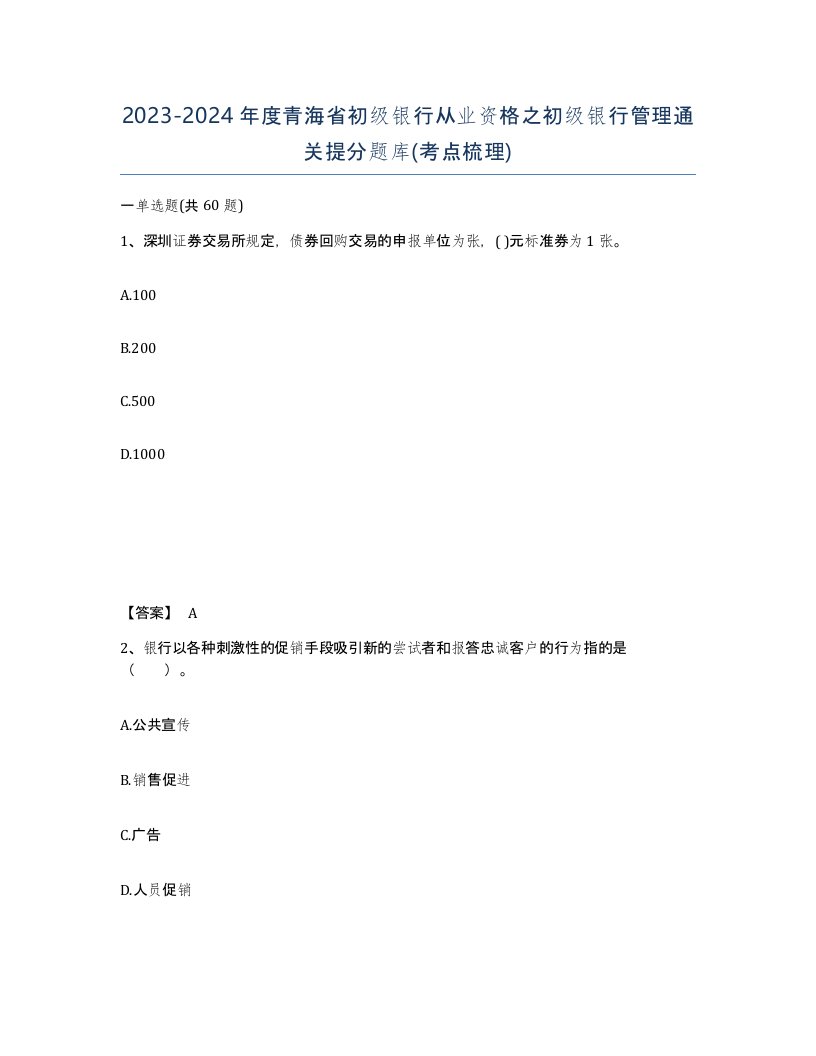 2023-2024年度青海省初级银行从业资格之初级银行管理通关提分题库(考点梳理)

一单选题(共60题)

1、深圳证券交易所规定，债券回购交易的申报单位为张，( )元标准券为1张。

A.100

B.200

C.500

D.1000

【答案】 A

2、银行以各种刺激性的促销手段吸引新的尝试者和报答忠诚客户的行为指的是（ ）。

A.公共宣传

B.销售促进

C.广告

D.人员促销